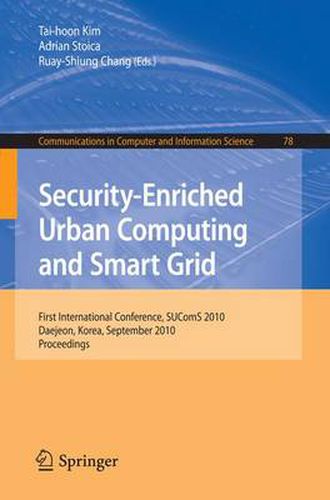 Tai-hoon Kim
Adrian Stoica
Ruay-Shiung Chang (Eds.)

Communications in Computer and Information Science 78

Security-Enriched Urban Computing and Smart Grid

First International Conference, SUComS 2010
Daejeon, Korea, September 2010
Proceedings

Springer